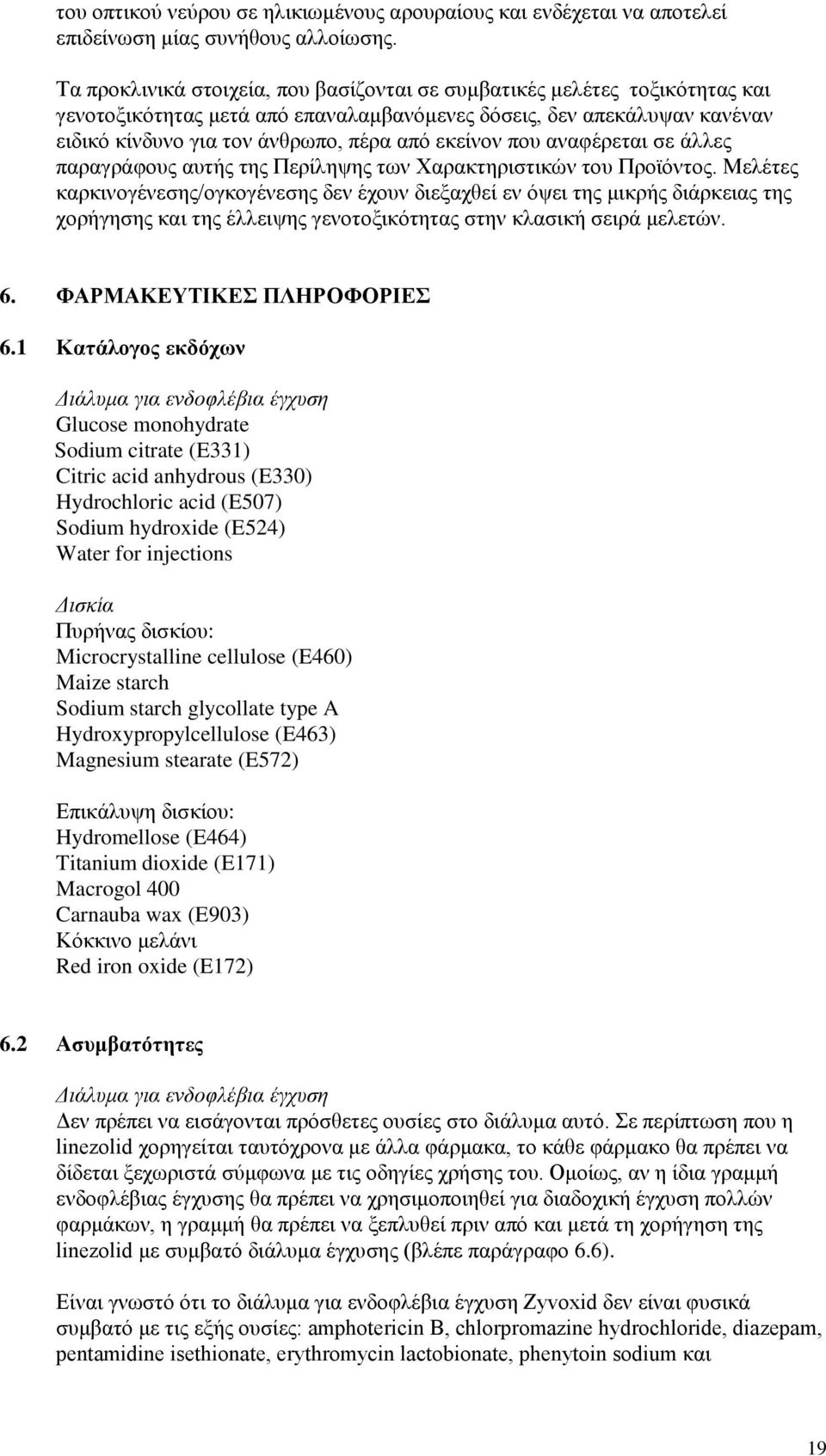 του οπτικού νεύρου σε ηλικιωμένους αρουραίους και ενδέχεται να αποτελεί επιδείνωση μίας συνήθους αλλοίωσης.

Τα προκλινικά στοιχεία, που βασίζονται σε συμβατικές μελέτες τοξικότητας και γενοτοξικότητας μετά από επαναλαμβανόμενες δόσεις, δεν απεκάλυψαν κανέναν ειδικό κίνδυνο για τον άνθρωπο, πέρα από εκείνον που αναφέρεται σε άλλες παραγράφους αυτής της Περίληψης των Χαρακτηριστικών του Προϊόντος. Μελέτες καρκινογένεσης/ογκογένεσης δεν έχουν διεξαχθεί εν όψει της μικρής διάρκειας της χορήγησης και της έλλειψης γενοτοξικότητας στην κλασική σειρά μελετών.

6. ΦΑΡΜΑΚΕΥΤΙΚΕΣ ΠΛΗΡΟΦΟΡΙΕΣ

6.1 Κατάλογος εκδόχων

Διάλυμα για ενδοφλέβια έγχυση
Glucose monohydrate
Sodium citrate (E331)
Citric acid anhydrous (E330)
Hydrochloric acid (E507)
Sodium hydroxide (E524)
Water for injections

Δισκία
Πυρήνας δισκίου:
Microcrystalline cellulose (E460)
Maize starch
Sodium starch glycollate type A
Hydroxypropylcellulose (E463)
Magnesium stearate (E572)

Επικάλυψη δισκίου:
Hydromellose (E464)
Titanium dioxide (E171)
Macrogol 400
Carnauba wax (E903)
Κόκκινο μελάνι
Red iron oxide (E172)

6.2 Ασυμβατότητες

Διάλυμα για ενδοφλέβια έγχυση
Δεν πρέπει να εισάγονται πρόσθετες ουσίες στο διάλυμα αυτό. Σε περίπτωση που η linezolid χορηγείται ταυτόχρονα με άλλα φάρμακα, το κάθε φάρμακο θα πρέπει να δίδεται ξεχωριστά σύμφωνα με τις οδηγίες χρήσης του. Ομοίως, αν η ίδια γραμμή ενδοφλέβιας έγχυσης θα πρέπει να χρησιμοποιηθεί για διαδοχική έγχυση πολλών φαρμάκων, η γραμμή θα πρέπει να ξεπλυθεί πριν από και μετά τη χορήγηση της linezolid με συμβατό διάλυμα έγχυσης (βλέπε παράγραφο 6.6).

Είναι γνωστό ότι το διάλυμα για ενδοφλέβια έγχυση Zyvoxid δεν είναι φυσικά συμβατό με τις εξής ουσίες: amphotericin B, chlorpromazine hydrochloride, diazepam, pentamidine isethionate, erythromycin lactobionate, phenytoin sodium και

19